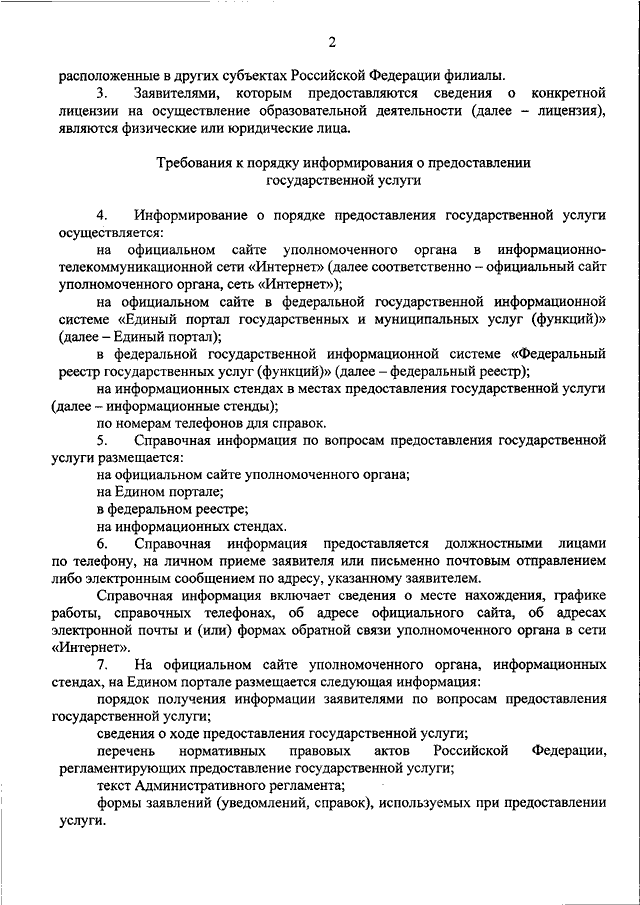 2

расположенные в других субъектах Российской Федерации филиалы.

3. Заявителями, которым предоставляются сведения о конкретной лицензии на осуществление образовательной деятельности (далее – лицензия), являются физические или юридические лица.

Требования к порядку информирования о предоставлении государственной услуги

4. Информирование о порядке предоставления государственной услуги осуществляется:

на официальном сайте уполномоченного органа в информационно-телекоммуникационной сети «Интернет» (далее соответственно – официальный сайт уполномоченного органа, сеть «Интернет»);

на официальном сайте в федеральной государственной информационной системе «Единый портал государственных и муниципальных услуг (функций)» (далее – Единый портал);

в федеральной государственной информационной системе «Федеральный реестр государственных услуг (функций)» (далее – федеральный реестр);

на информационных стендах в местах предоставления государственной услуги (далее – информационные стенды);

по номерам телефонов для справок.

5. Справочная информация по вопросам предоставления государственной услуги размещается:

на официальном сайте уполномоченного органа;

на Едином портале;

в федеральном реестре;

на информационных стендах.

6. Справочная информация предоставляется должностными лицами по телефону, на личном приеме заявителя или письменно почтовым отправлением либо электронным сообщением по адресу, указанному заявителем.

Справочная информация включает сведения о месте нахождения, графике работы, справочных телефонах, об адресе официального сайта, об адресах электронной почты и (или) формах обратной связи уполномоченного органа в сети «Интернет».

7. На официальном сайте уполномоченного органа, информационных стендах, на Едином портале размещается следующая информация:

порядок получения информации заявителями по вопросам предоставления государственной услуги;

сведения о ходе предоставления государственной услуги;

перечень нормативных правовых актов Российской Федерации, регламентирующих предоставление государственной услуги;

текст Административного регламента;

формы заявлений (уведомлений, справок), используемых при предоставлении услуги.